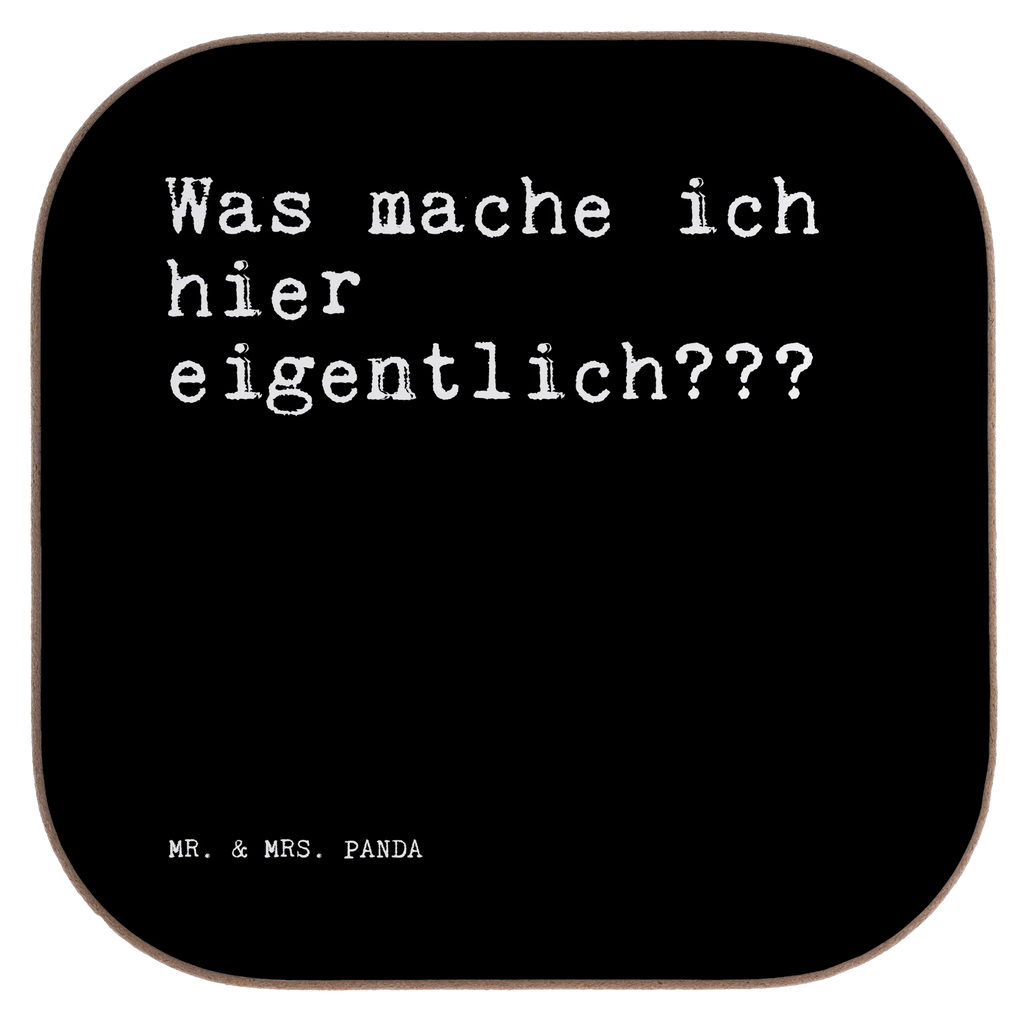 Was mache ich hier eigentlich???

MR. & MRS. PANDA